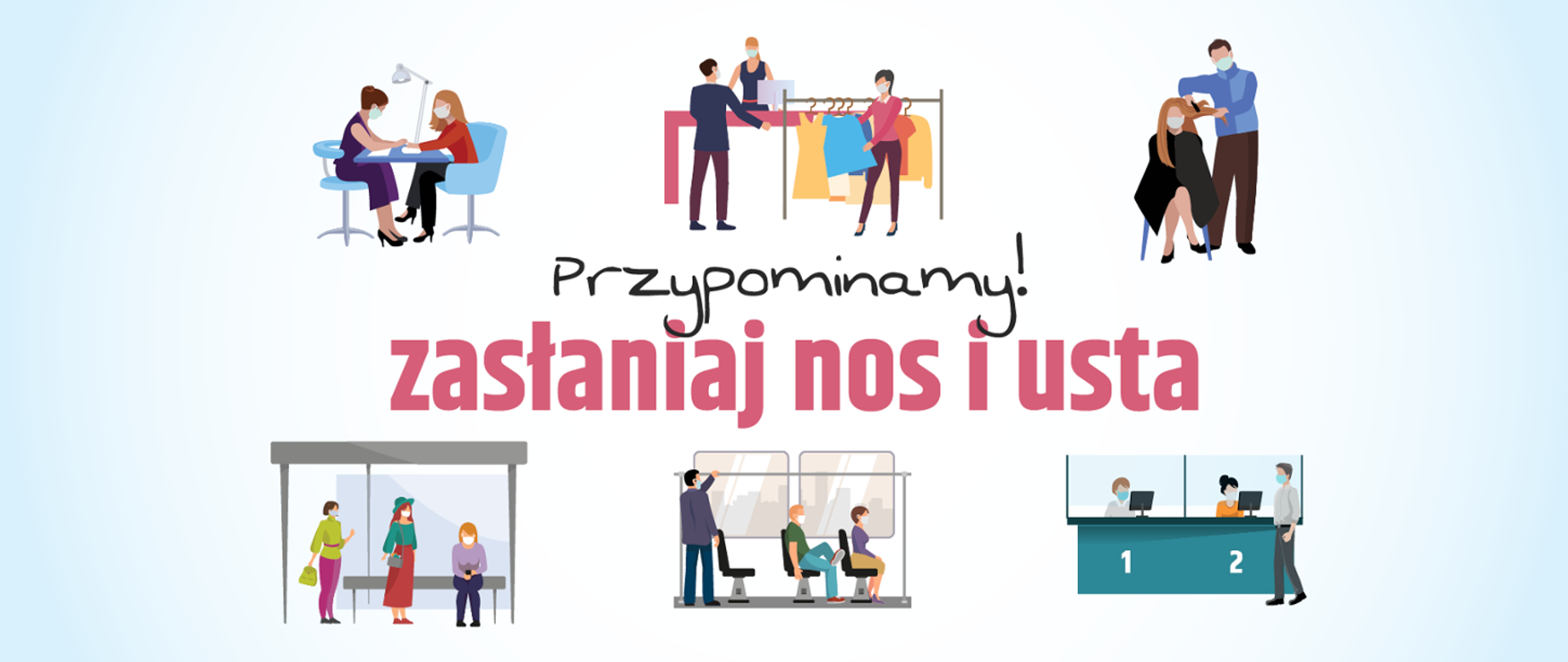 Przypominamy!
zasłaniaj nos i usta

1
2